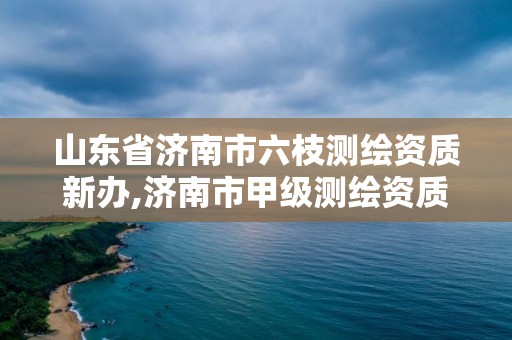 山东省济南市六枝测绘资质新办,济南市甲级测绘资质